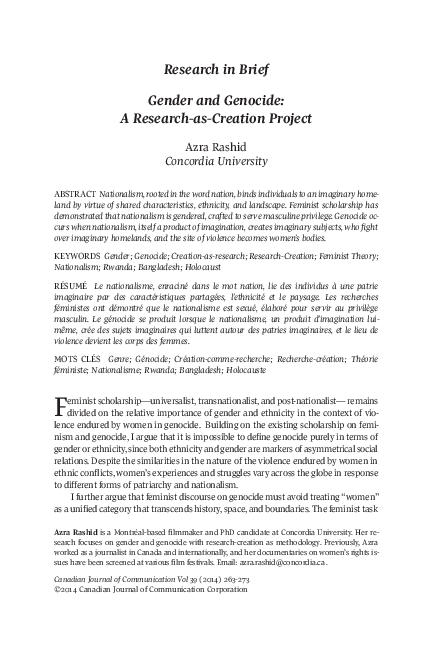 Research in Brief

Gender and Genocide: A Research-as-Creation Project

Azra Rashid
Concordia University

ABSTRACT Nationalism, rooted in the word nation, binds individuals to an imaginary homeland by virtue of shared characteristics, ethnicity, and landscape. Feminist scholarship has demonstrated that nationalism is gendered, crafted to serve masculine privilege. Genocide occurs when nationalism, itself a product of imagination, creates imaginary subjects, who fight over imaginary homelands, and the site of violence becomes women's bodies.

KEYWORDS Gender; Genocide; Creation-as-research; Research-Creation; Feminist Theory; Nationalism; Rwanda; Bangladesh; Holocaust

RÉSUMÉ Le nationalisme, enraciné dans le mot nation, lie des individus à une patrie imaginaire par des caractéristiques partagées, l'ethnicité et le paysage. Les recherches féministes ont démontré que le nationalisme est sexué, élaboré pour servir au privilège masculin. Le génocide se produit lorsque le nationalisme, un produit d'imagination lui-même, crée des sujets imaginaires qui luttent autour des patries imaginaires, et le lieu de violence devient les corps des femmes.

MOTS CLÉS Genre; Génocide; Création-comme-recherche; Recherche-création; Théorie féministe; Nationalisme; Rwanda; Bangladesh; Holocauste

Feminist scholarship—universalist, transnationalist, and post-nationalist— remains divided on the relative importance of gender and ethnicity in the context of violence endured by women in genocide. Building on the existing scholarship on feminism and genocide, I argue that it is impossible to define genocide purely in terms of gender or ethnicity, since both ethnicity and gender are markers of asymmetrical social relations. Despite the similarities in the nature of the violence endured by women in ethnic conflicts, women's experiences and struggles vary across the globe in response to different forms of patriarchy and nationalism.

I further argue that feminist discourse on genocide must avoid treating "women" as a unified category that transcends history, space, and boundaries. The feminist task

Azra Rashid is a Montréal-based filmmaker and PhD candidate at Concordia University. Her research focuses on gender and genocide with research-creation as methodology. Previously, Azra worked as a journalist in Canada and internationally, and her documentaries on women's rights issues have been screened at various film festivals. Email: azra.rashid@concordia.ca .

Canadian Journal of Communication Vol 39 (2014) 263-273
©2014 Canadian Journal of Communication Corporation